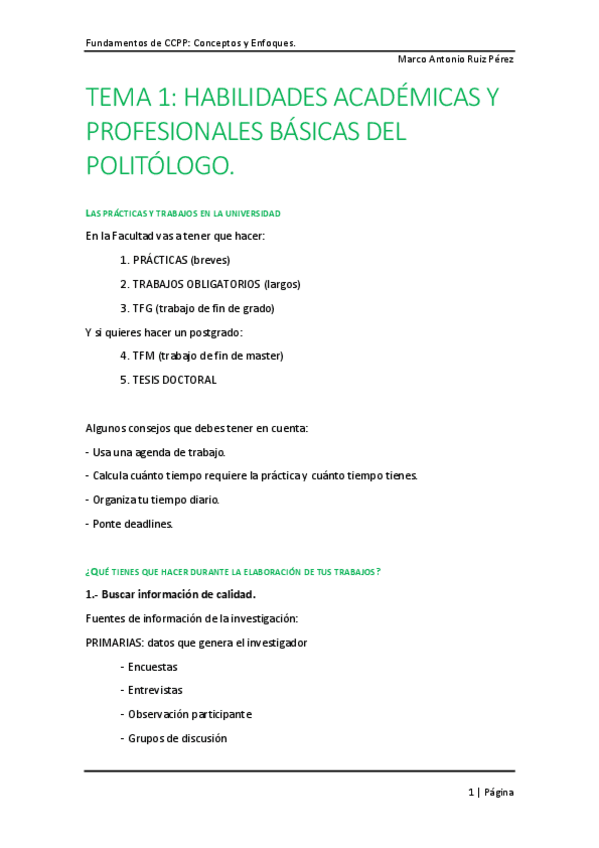 Fundamentos de CCPP: Conceptos y Enfoques.

Marco Antonio Ruiz Pérez

TEMA 1: HABILIDADES ACADÉMICAS Y PROFESIONALES BÁSICAS DEL POLITÓLOGO.

LAS PRÁCTICAS Y TRABAJOS EN LA UNIVERSIDAD

En la Facultad vas a tener que hacer:

1. PRÁCTICAS (breves)

2. TRABAJOS OBLIGATORIOS (largos)

3. TFG (trabajo de fin de grado)

Y si quieres hacer un postgrado:

4. TFM (trabajo de fin de master)

5. TESIS DOCTORAL

Algunos consejos que debes tener en cuenta:

- Usa una agenda de trabajo.

- Calcula cuánto tiempo requiere la práctica y cuánto tiempo tienes.

- Organiza tu tiempo diario.

- Ponte deadlines.

¿QUÉ TIENES QUE HACER DURANTE LA ELABORACIÓN DE TUS TRABAJOS?

1.- Buscar información de calidad.

Fuentes de información de la investigación:

PRIMARIAS: datos que genera el investigador

- Encuestas

- Entrevistas

- Observación participante

- Grupos de discusión

1 | Página